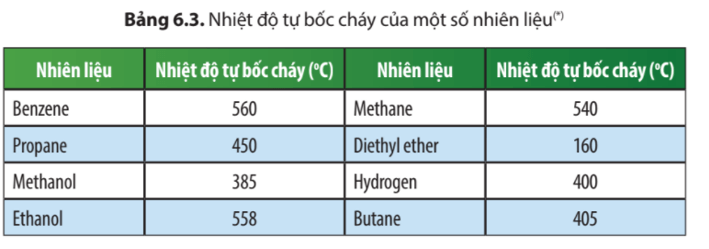 **Bảng 6.3.** Nhiệt độ tự bốc cháy của một số nhiên liệu$^{(*)}$

| Nhiên liệu | Nhiệt độ tự bốc cháy (°C) | Nhiên liệu | Nhiệt độ tự bốc cháy (°C) |
|---|---|---|---|
| Benzene | 560 | Methane | 540 |
| Propane | 450 | Diethyl ether | 160 |
| Methanol | 385 | Hydrogen | 400 |
| Ethanol | 558 | Butane | 405 |